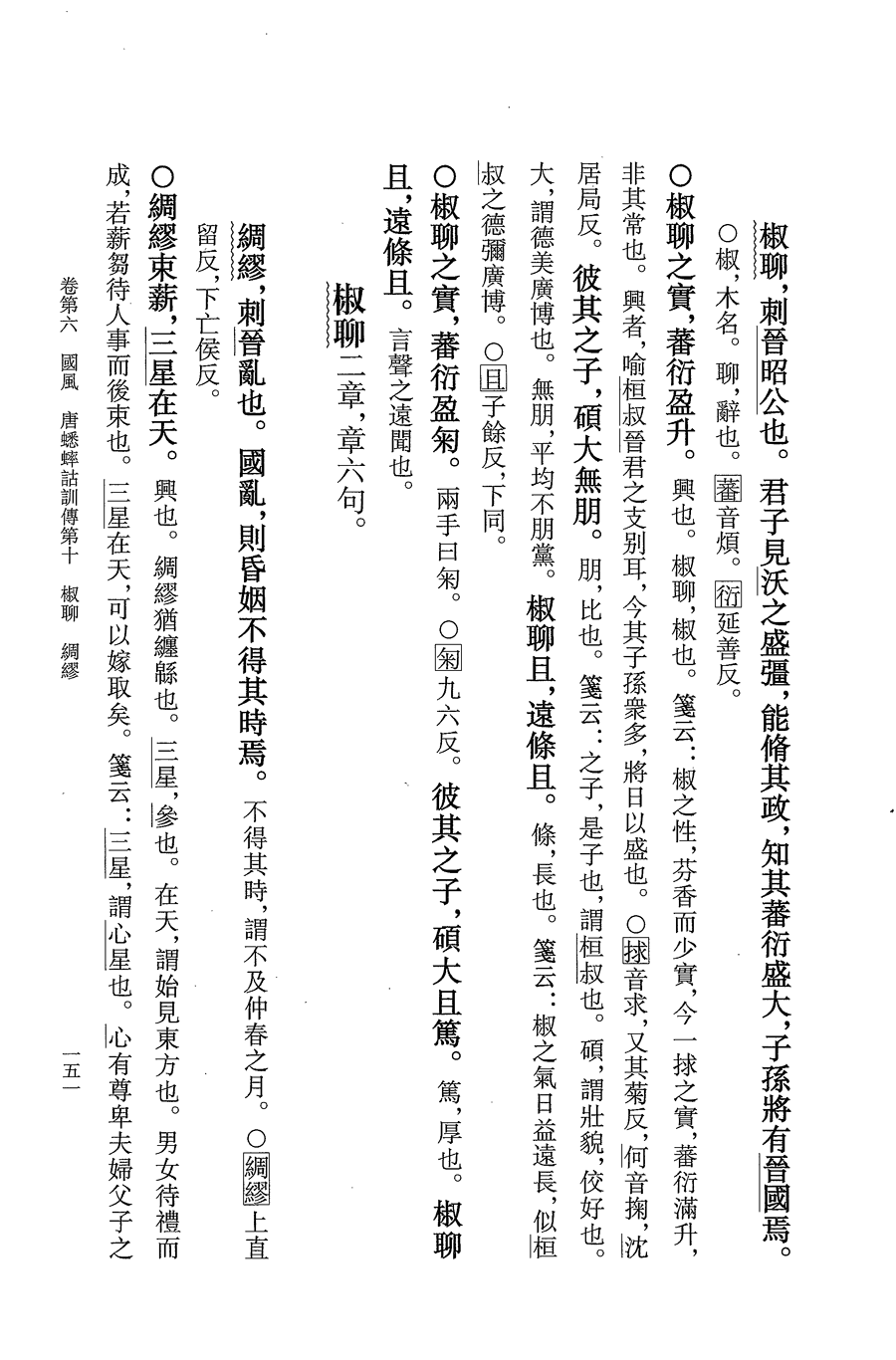 椒聊，刺晉昭公也。君子見沃之盛彊，能脩其政，知其蕃衍盛大，子孫將有晉國焉。

○椒，木名。聊，辭也。蕃音煩。衍延善反。

○椒聊之實，蕃衍盈升。興也。椒聊，椒也。箋云：椒之性，芬香而少實，今一捄之實，蕃衍滿升，非其常也。興者，喻桓叔晉君之支別耳，今其子孫衆多，將日以盛也。○捄音求，又其菊反，何音掬，沈居局反。彼其之子，碩大無朋。朋，比也。箋云：之子，是子也，謂桓叔也。碩，謂壯貌，佼好也。大，謂德美廣博也。無朋，平均不朋黨。椒聊且，遠條且。條，長也。箋云：椒之氣日益遠長，似桓叔之德彌廣博。○且子餘反，下同。

○椒聊之實，蕃衍盈匊。兩手曰匊。○匊九六反。彼其之子，碩大且篤。篤，厚也。椒聊且，遠條且。言聲之遠聞也。

椒聊二章，章六句。

綢繆，刺晉亂也。國亂，則昏姻不得其時焉。不得其時，謂不及仲春之月。○綢繆上直留反，下亡侯反。

○綢繆束薪，三星在天。興也。綢繆猶纏緜也。三星，參也。在天，謂始見東方也。男女待禮而成，若薪芻待人事而後束也。三星在天，可以嫁取矣。箋云：三星，謂心星也。心有尊卑夫婦父子之

卷第六　國風　唐蟋蟀詁訓傳第十　椒聊　綢繆　　一五一